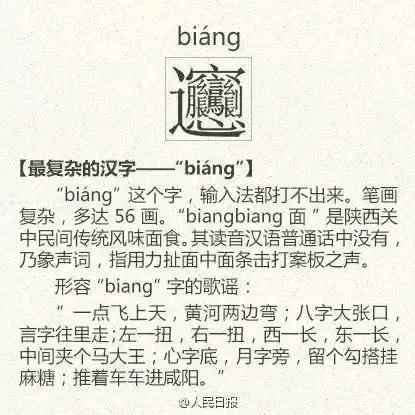 biáng

𰻞

【最复杂的汉字——“biáng”】

“biáng”这个字，输入法都打不出来。笔画复杂，多达56画。“biangbiang面”是陕西关中民间传统风味面食。其读音汉语普通话中没有，乃象声词，指用力扯面中面条击打案板之声。

形容“biang”字的歌谣：

“一点飞上天，黄河两边弯；八字大张口，言字往里走；左一扭，右一扭，西一长，东一长，中间夹个马大王；心字底，月字旁，留个勾搭挂麻糖；推着车车进咸阳。”

@人民日报